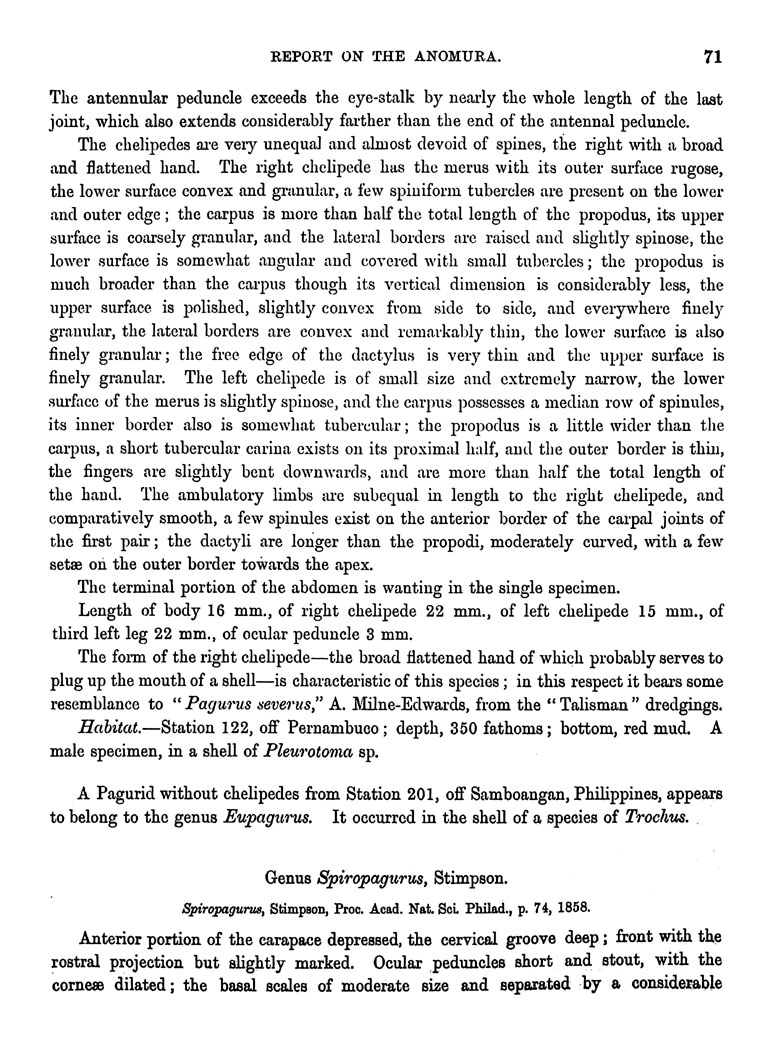 REPORT ON THE ANOMURA. 71

The antennular peduncle exceeds the eye-stalk by nearly the whole length of the last joint, which also extends considerably farther than the end of the antennal peduncle.

The chelipedes are very unequal and almost devoid of spines, the right with a broad and flattened hand. The right chelipede has the merus with its outer surface rugose, the lower surface convex and granular, a few spiniform tubercles are present on the lower and outer edge; the carpus is more than half the total length of the propodus, its upper surface is coarsely granular, and the lateral borders are raised and slightly spinose, the lower surface is somewhat angular and covered with small tubercles; the propodus is much broader than the carpus though its vertical dimension is considerably less, the upper surface is polished, slightly convex from side to side, and everywhere finely granular, the lateral borders are convex and remarkably thin, the lower surface is also finely granular; the free edge of the dactylus is very thin and the upper surface is finely granular. The left chelipede is of small size and extremely narrow, the lower surface of the merus is slightly spinose, and the carpus possesses a median row of spinules, its inner border also is somewhat tubercular; the propodus is a little wider than the carpus, a short tubercular carina exists on its proximal half, and the outer border is thin, the fingers are slightly bent downwards, and are more than half the total length of the hand. The ambulatory limbs are subequal in length to the right chelipede, and comparatively smooth, a few spinules exist on the anterior border of the carpal joints of the first pair; the dactyli are longer than the propodi, moderately curved, with a few setæ on the outer border towards the apex.

The terminal portion of the abdomen is wanting in the single specimen.

Length of body 16 mm., of right chelipede 22 mm., of left chelipede 15 mm., of third left leg 22 mm., of ocular peduncle 3 mm.

The form of the right chelipede—the broad flattened hand of which probably serves to plug up the mouth of a shell—is characteristic of this species; in this respect it bears some resemblance to "Pagurus severus," A. Milne-Edwards, from the "Talisman" dredgings.

Habitat.—Station 122, off Pernambuco; depth, 350 fathoms; bottom, red mud. A male specimen, in a shell of Pleurotoma sp.

A Pagurid without chelipedes from Station 201, off Samboangan, Philippines, appears to belong to the genus Eupagurus. It occurred in the shell of a species of Trochus.

Genus Spiropagurus, Stimpson.

Spiropagurus, Stimpson, Proc. Acad. Nat. Sci. Philad., p. 74, 1858.

Anterior portion of the carapace depressed, the cervical groove deep; front with the rostral projection but slightly marked. Ocular peduncles short and stout, with the corneæ dilated; the basal scales of moderate size and separated by a considerable